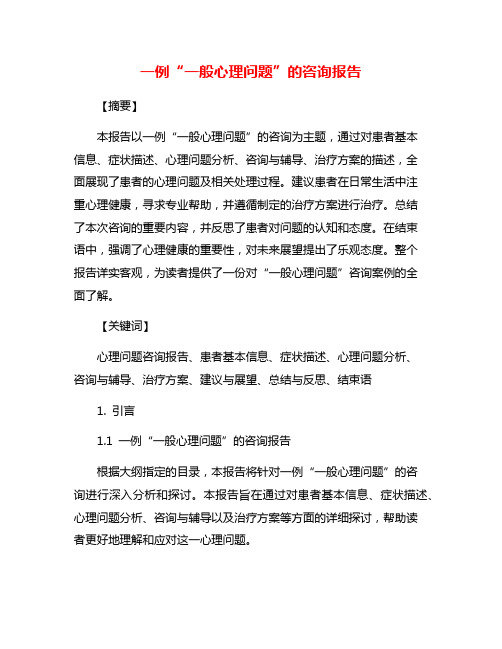 一例“一般心理问题”的咨询报告

【摘要】

本报告以一例“一般心理问题”的咨询为主题，通过对患者基本信息、症状描述、心理问题分析、咨询与辅导、治疗方案的描述，全面展现了患者的心理问题及相关处理过程。建议患者在日常生活中注重心理健康，寻求专业帮助，并遵循制定的治疗方案进行治疗。总结了本次咨询的重要内容，并反思了患者对问题的认知和态度。在结束语中，强调了心理健康的重要性，对未来展望提出了乐观态度。整个报告详实客观，为读者提供了一份对“一般心理问题”咨询案例的全面了解。

【关键词】

心理问题咨询报告、患者基本信息、症状描述、心理问题分析、咨询与辅导、治疗方案、建议与展望、总结与反思、结束语

1. 引言

1.1 一例“一般心理问题”的咨询报告

根据大纲指定的目录，本报告将针对一例“一般心理问题”的咨询进行深入分析和探讨。本报告旨在通过对患者基本信息、症状描述、心理问题分析、咨询与辅导以及治疗方案等方面的详细探讨，帮助读者更好地理解和应对这一心理问题。